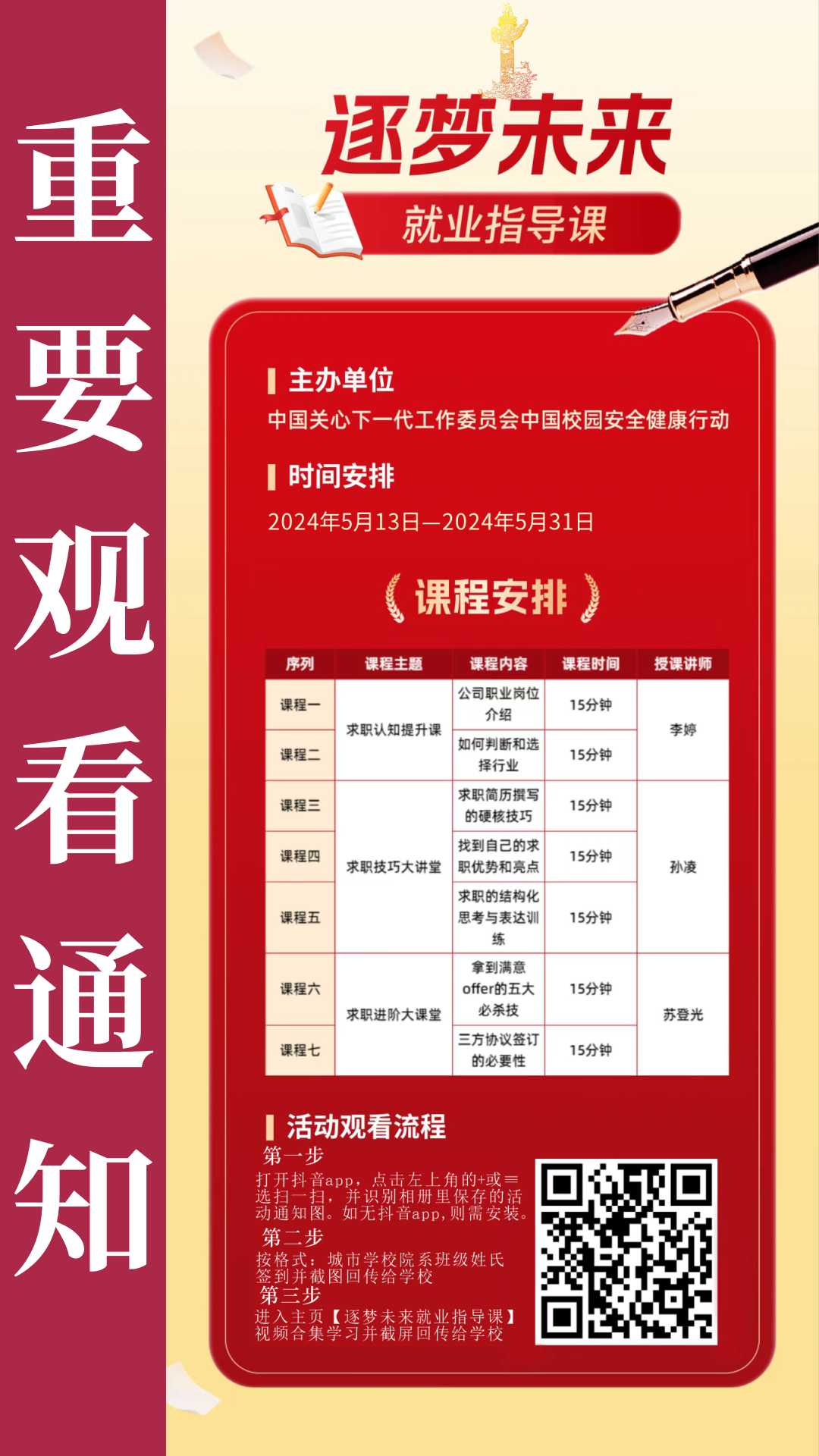 重要观看通知

逐梦未来

就业指导课

主办单位
中国关心下一代工作委员会中国校园安全健康行动

时间安排
2024年5月13日—2024年5月31日

课程安排

| 序列 | 课程主题 | 课程内容 | 课程时间 | 授课讲师 |
|---|---|---|---|---|
| 课程一 | 求职认知提升课 | 公司职业岗位介绍 | 15分钟 | 李婷 |
| 课程二 | 求职认知提升课 | 如何判断和选择行业 | 15分钟 | 李婷 |
| 课程三 | 求职技巧大讲堂 | 求职简历撰写的硬核技巧 | 15分钟 | 孙凌 |
| 课程四 | 求职技巧大讲堂 | 找到自己的求职优势和亮点 | 15分钟 | 孙凌 |
| 课程五 | 求职技巧大讲堂 | 求职的结构化思考与表达训练 | 15分钟 | 孙凌 |
| 课程六 | 求职进阶大课堂 | 拿到满意offer的五大必杀技 | 15分钟 | 苏登光 |
| 课程七 | 求职进阶大课堂 | 三方协议签订的必要性 | 15分钟 | 苏登光 |

活动观看流程
第一步
打开抖音app，点击左上角的+或≡选扫一扫，并识别相册里保存的活动通知图。如无抖音app,则需安装。
第二步
按格式：城市学校院系班级姓氏签到并截图回传给学校
第三步
进入主页【逐梦未来就业指导课】视频合集学习并截屏回传给学校